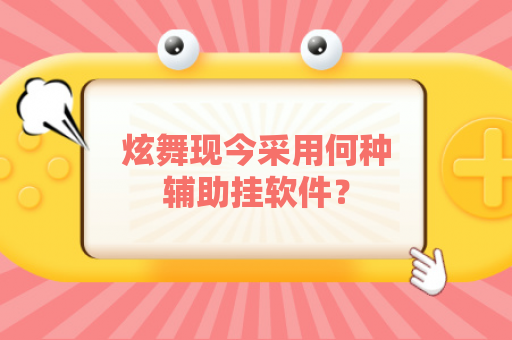 炫舞现今采用何种辅助挂软件？